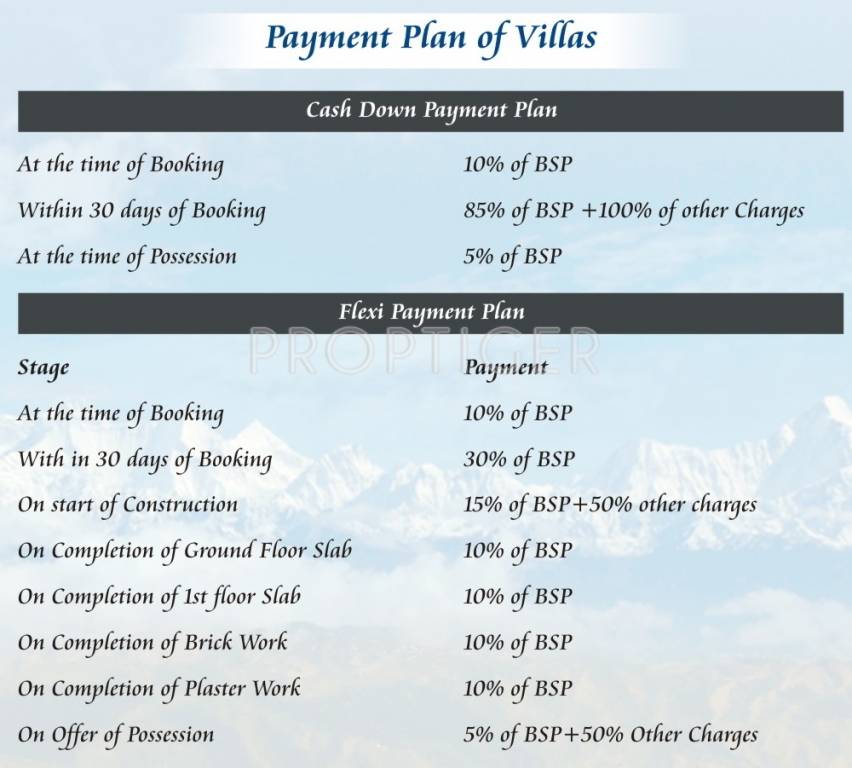 Payment Plan of Villas

Cash Down Payment Plan

| | |
|---|---|
| At the time of Booking | 10% of BSP |
| Within 30 days of Booking | 85% of BSP +100% of other Charges |
| At the time of Possession | 5% of BSP |

Flexi Payment Plan

PROPTIGER

| Stage | Payment |
|---|---|
| At the time of Booking | 10% of BSP |
| With in 30 days of Booking | 30% of BSP |
| On start of Construction | 15% of BSP+50% other charges |
| On Completion of Ground Floor Slab | 10% of BSP |
| On Completion of 1st floor Slab | 10% of BSP |
| On Completion of Brick Work | 10% of BSP |
| On Completion of Plaster Work | 10% of BSP |
| On Offer of Possession | 5% of BSP+50% Other Charges |